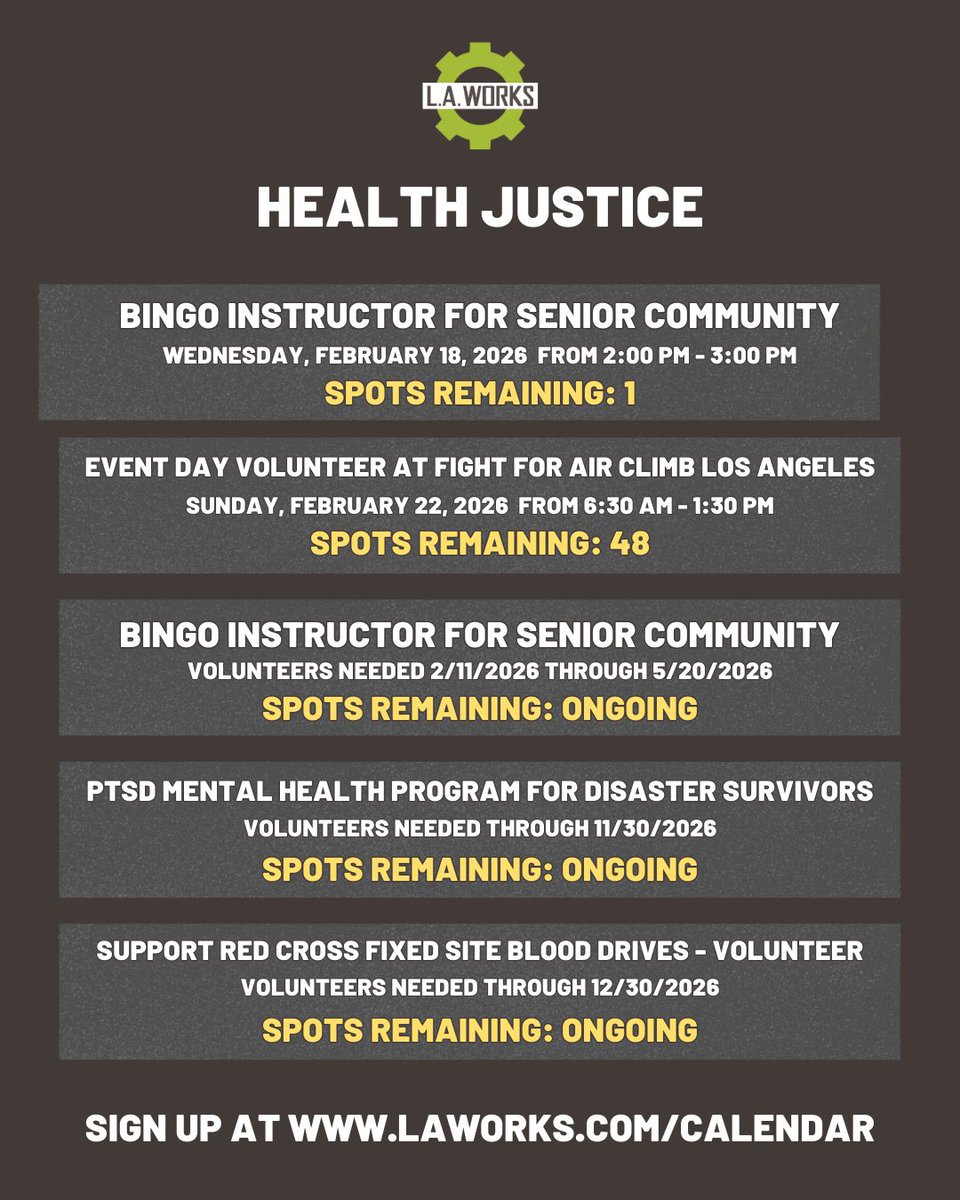 L.A. WORKS

HEALTH JUSTICE

BINGO INSTRUCTOR FOR SENIOR COMMUNITY
WEDNESDAY, FEBRUARY 18, 2026 FROM 2:00 PM - 3:00 PM
SPOTS REMAINING: 1

EVENT DAY VOLUNTEER AT FIGHT FOR AIR CLIMB LOS ANGELES
SUNDAY, FEBRUARY 22, 2026 FROM 6:30 AM - 1:30 PM
SPOTS REMAINING: 48

BINGO INSTRUCTOR FOR SENIOR COMMUNITY
VOLUNTEERS NEEDED 2/11/2026 THROUGH 5/20/2026
SPOTS REMAINING: ONGOING

PTSD MENTAL HEALTH PROGRAM FOR DISASTER SURVIVORS
VOLUNTEERS NEEDED THROUGH 11/30/2026
SPOTS REMAINING: ONGOING

SUPPORT RED CROSS FIXED SITE BLOOD DRIVES - VOLUNTEER
VOLUNTEERS NEEDED THROUGH 12/30/2026
SPOTS REMAINING: ONGOING

SIGN UP AT WWW.LAWORKS.COM/CALENDAR